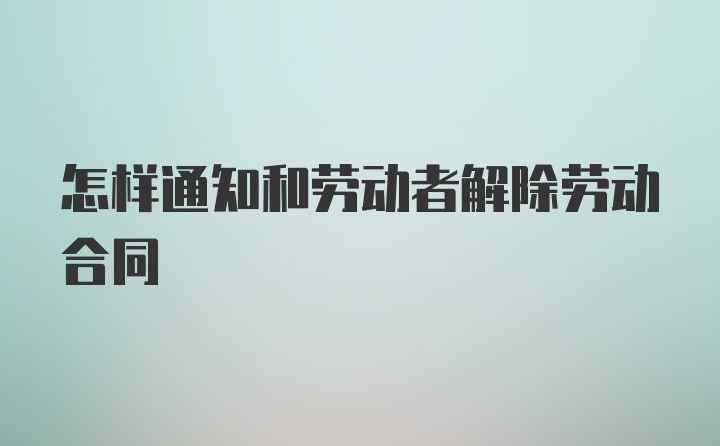 怎样通知和劳动者解除劳动合同